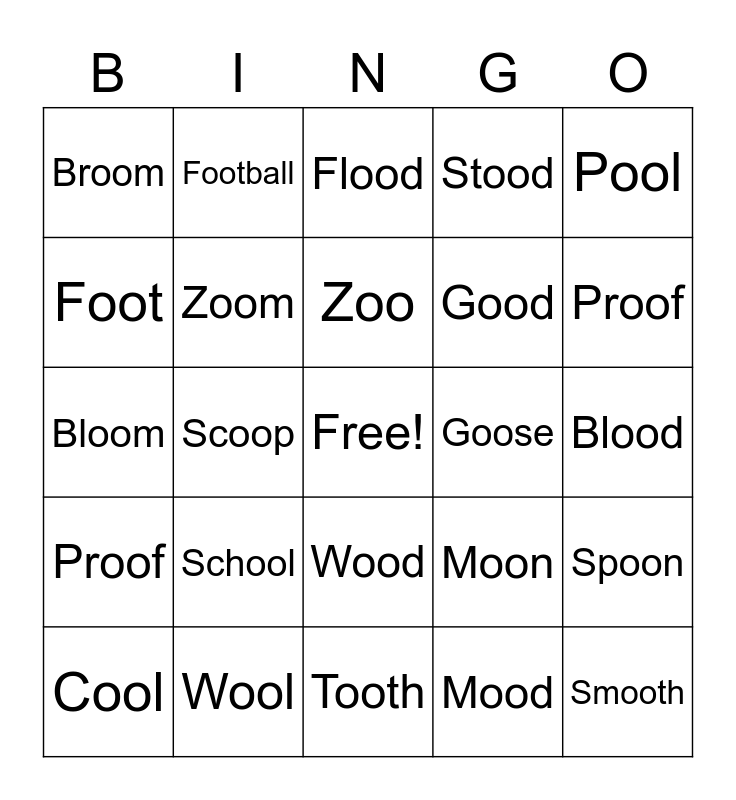 | B | I | N | G | O |
|---|---|---|---|---|
| Broom | Football | Flood | Stood | Pool |
| Foot | Zoom | Zoo | Good | Proof |
| Bloom | Scoop | Free! | Goose | Blood |
| Proof | School | Wood | Moon | Spoon |
| Cool | Wool | Tooth | Mood | Smooth |